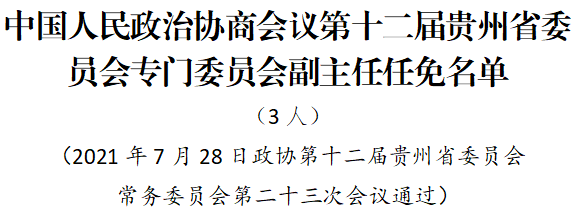 中国人民政治协商会议第十二届贵州省委员会专门委员会副主任任免名单

（3 人）

（2021 年 7 月 28 日政协第十二届贵州省委员会常务委员会第二十三次会议通过）